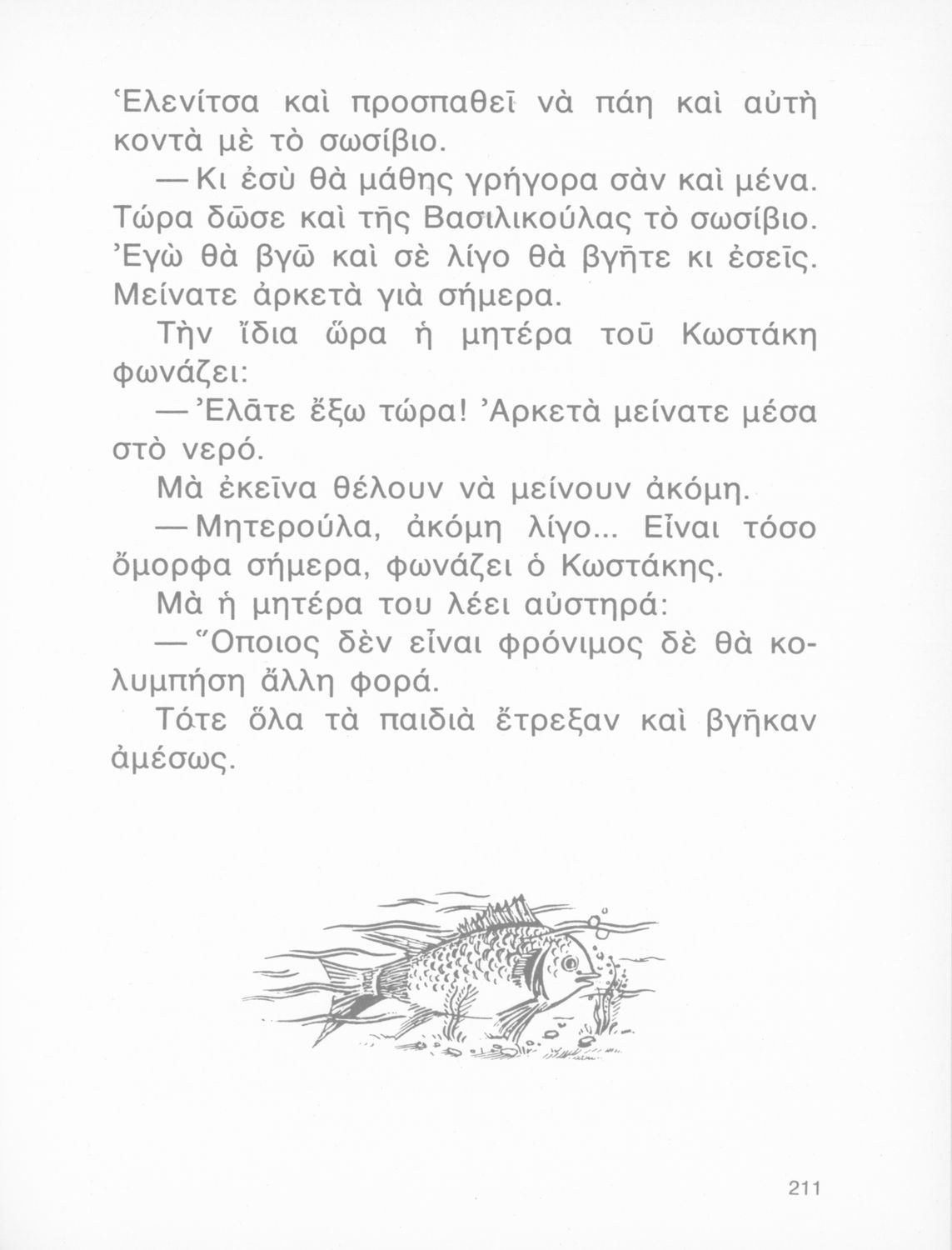 Ἑλενίτσα καὶ προσπαθεῖ νὰ πάη καὶ αὐτὴ κοντὰ μὲ τὸ σωσίβιο.

— Κι ἐσὺ θὰ μάθης γρήγορα σὰν καὶ μένα. Τώρα δῶσε καὶ τῆς Βασιλικούλας τὸ σωσίβιο. Ἐγὼ θὰ βγῶ καὶ σὲ λίγο θὰ βγῆτε κι ἐσεῖς. Μείνατε ἀρκετὰ γιὰ σήμερα.

Τὴν ἴδια ὥρα ἡ μητέρα τοῦ Κωστάκη φωνάζει:

— Ἐλᾶτε ἔξω τώρα! Ἀρκετὰ μείνατε μέσα στὸ νερό.

Μὰ ἐκεῖνα θέλουν νὰ μείνουν ἀκόμη.

— Μητερούλα, ἀκόμη λίγο... Εἶναι τόσο ὄμορφα σήμερα, φωνάζει ὁ Κωστάκης.

Μὰ ἡ μητέρα του λέει αὐστηρά:

— Ὅποιος δὲν εἶναι φρόνιμος δὲ θὰ κολυμπήση ἄλλη φορά.

Τότε ὅλα τὰ παιδιὰ ἔτρεξαν καὶ βγῆκαν ἀμέσως.

211